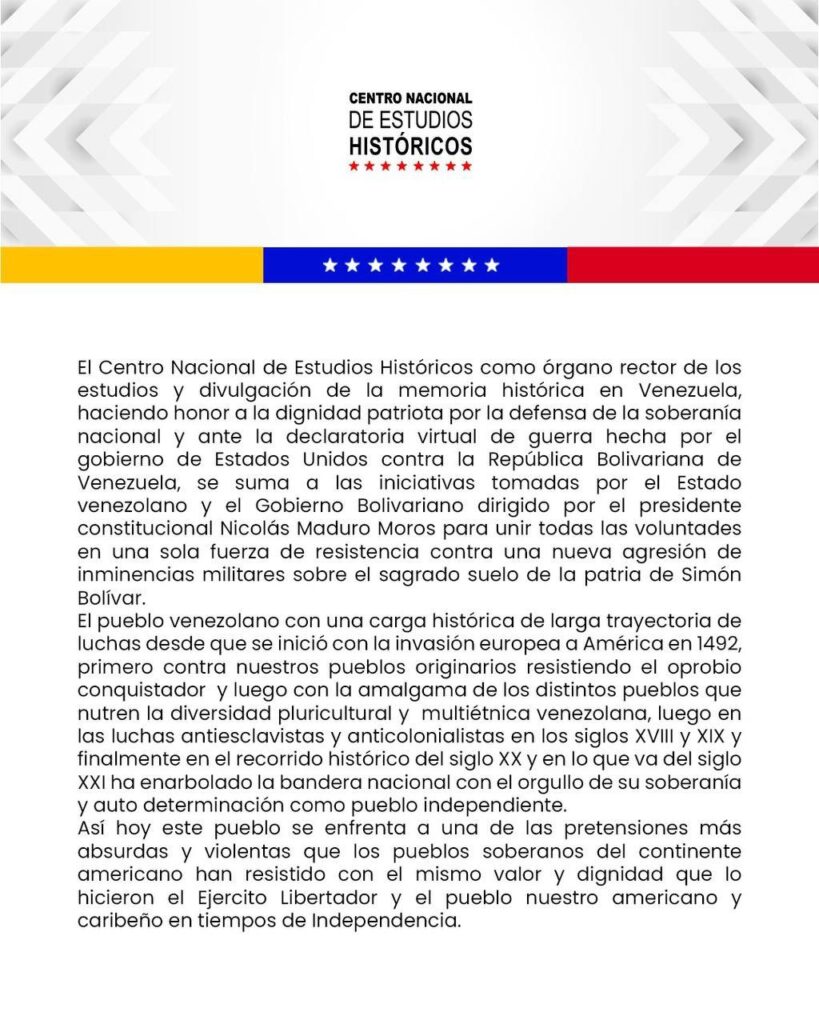 CENTRO NACIONAL
DE ESTUDIOS
HISTÓRICOS

El Centro Nacional de Estudios Históricos como órgano rector de los estudios y divulgación de la memoria histórica en Venezuela, haciendo honor a la dignidad patriota por la defensa de la soberanía nacional y ante la declaratoria virtual de guerra hecha por el gobierno de Estados Unidos contra la República Bolivariana de Venezuela, se suma a las iniciativas tomadas por el Estado venezolano y el Gobierno Bolivariano dirigido por el presidente constitucional Nicolás Maduro Moros para unir todas las voluntades en una sola fuerza de resistencia contra una nueva agresión de inminencias militares sobre el sagrado suelo de la patria de Simón Bolívar.

El pueblo venezolano con una carga histórica de larga trayectoria de luchas desde que se inició con la invasión europea a América en 1492, primero contra nuestros pueblos originarios resistiendo el oprobio conquistador y luego con la amalgama de los distintos pueblos que nutren la diversidad pluricultural y multiétnica venezolana, luego en las luchas antiesclavistas y anticolonialistas en los siglos XVIII y XIX y finalmente en el recorrido histórico del siglo XX y en lo que va del siglo XXI ha enarbolado la bandera nacional con el orgullo de su soberanía y auto determinación como pueblo independiente.

Así hoy este pueblo se enfrenta a una de las pretensiones más absurdas y violentas que los pueblos soberanos del continente americano han resistido con el mismo valor y dignidad que lo hicieron el Ejercito Libertador y el pueblo nuestro americano y caribeño en tiempos de Independencia.